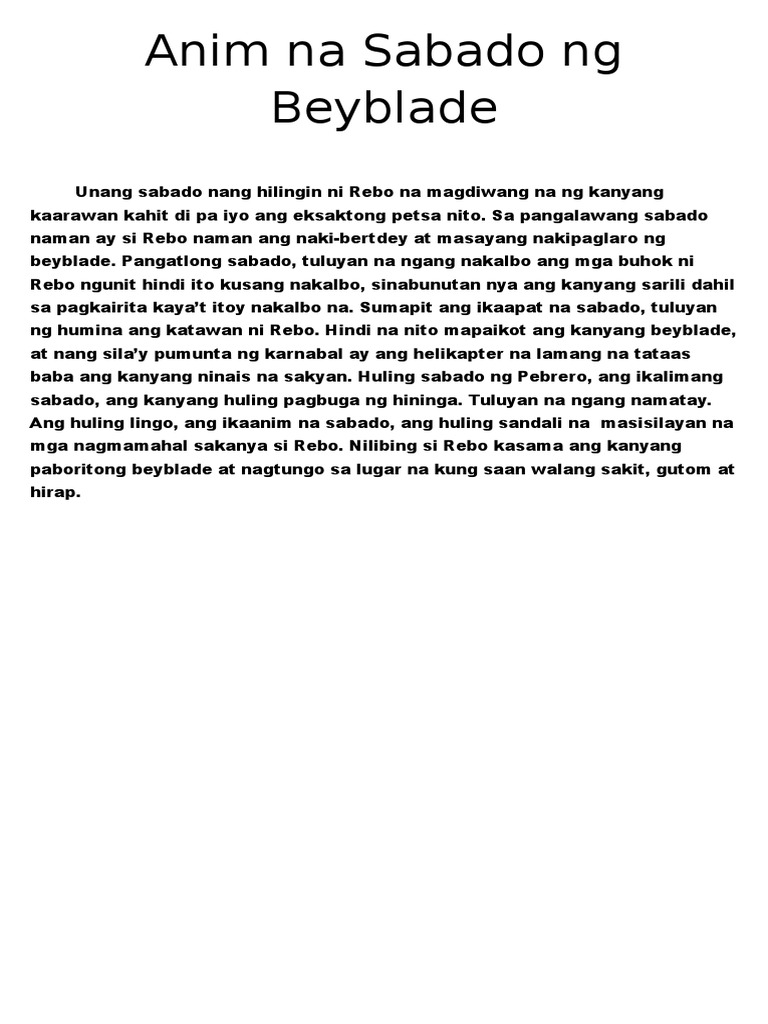 Anim na Sabado ng Beyblade

Unang sabado nang hilingin ni Rebo na magdiwang na ng kanyang kaarawan kahit di pa iyo ang eksaktong petsa nito. Sa pangalawang sabado naman ay si Rebo naman ang naki-bertdey at masayang nakipaglaro ng beyblade. Pangatlong sabado, tuluyan na ngang nakalbo ang mga buhok ni Rebo ngunit hindi ito kusang nakalbo, sinabunutan nya ang kanyang sarili dahil sa pagkairita kaya't itoy nakalbo na. Sumapit ang ikaapat na sabado, tuluyan ng humina ang katawan ni Rebo. Hindi na nito mapaikot ang kanyang beyblade, at nang sila'y pumunta ng karnabal ay ang helikapter na lamang na tataas baba ang kanyang ninais na sakyan. Huling sabado ng Pebrero, ang ikalimang sabado, ang kanyang huling pagbuga ng hininga. Tuluyan na ngang namatay. Ang huling lingo, ang ikaanim na sabado, ang huling sandali na masisilayan na mga nagmamahal sakanya si Rebo. Nilibing si Rebo kasama ang kanyang paboritong beyblade at nagtungo sa lugar na kung saan walang sakit, gutom at hirap.